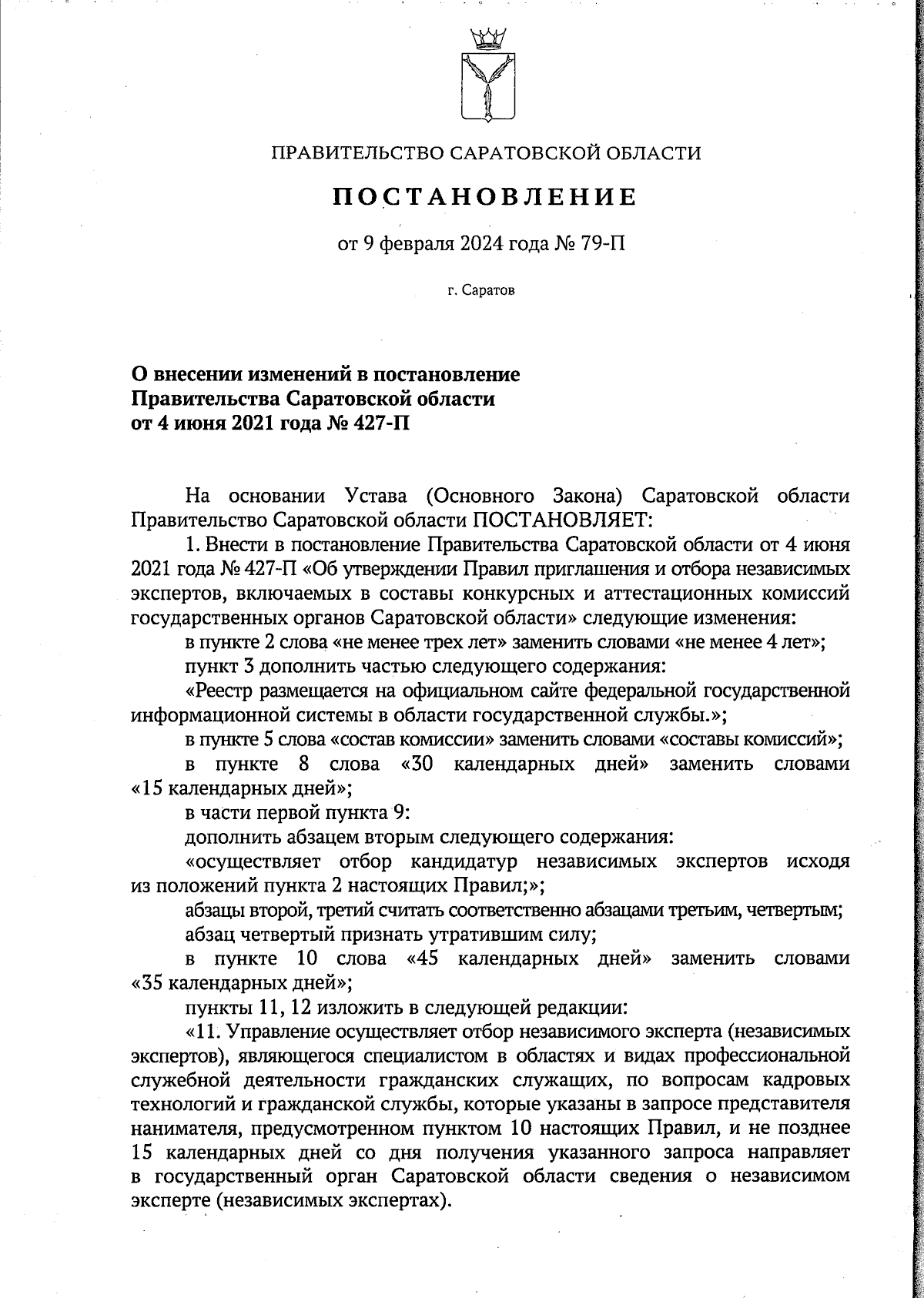 ПРАВИТЕЛЬСТВО САРАТОВСКОЙ ОБЛАСТИ

ПОСТАНОВЛЕНИЕ

от 9 февраля 2024 года № 79-П

г. Саратов

О внесении изменений в постановление Правительства Саратовской области от 4 июня 2021 года № 427-П

На основании Устава (Основного Закона) Саратовской области Правительство Саратовской области ПОСТАНОВЛЯЕТ:

1. Внести в постановление Правительства Саратовской области от 4 июня 2021 года № 427-П «Об утверждении Правил приглашения и отбора независимых экспертов, включаемых в составы конкурсных и аттестационных комиссий государственных органов Саратовской области» следующие изменения:

в пункте 2 слова «не менее трех лет» заменить словами «не менее 4 лет»;

пункт 3 дополнить частью следующего содержания:

«Реестр размещается на официальном сайте федеральной государственной информационной системы в области государственной службы.»;

в пункте 5 слова «состав комиссии» заменить словами «составы комиссий»;

в пункте 8 слова «30 календарных дней» заменить словами «15 календарных дней»;

в части первой пункта 9:

дополнить абзацем вторым следующего содержания:

«осуществляет отбор кандидатур независимых экспертов исходя из положений пункта 2 настоящих Правил;»;

абзацы второй, третий считать соответственно абзацами третьим, четвертым;

абзац четвертый признать утратившим силу;

в пункте 10 слова «45 календарных дней» заменить словами «35 календарных дней»;

пункты 11, 12 изложить в следующей редакции:

«11. Управление осуществляет отбор независимого эксперта (независимых экспертов), являющегося специалистом в областях и видах профессиональной служебной деятельности гражданских служащих, по вопросам кадровых технологий и гражданской службы, которые указаны в запросе представителя нанимателя, предусмотренном пунктом 10 настоящих Правил, и не позднее 15 календарных дней со дня получения указанного запроса направляет в государственный орган Саратовской области сведения о независимом эксперте (независимых экспертах).